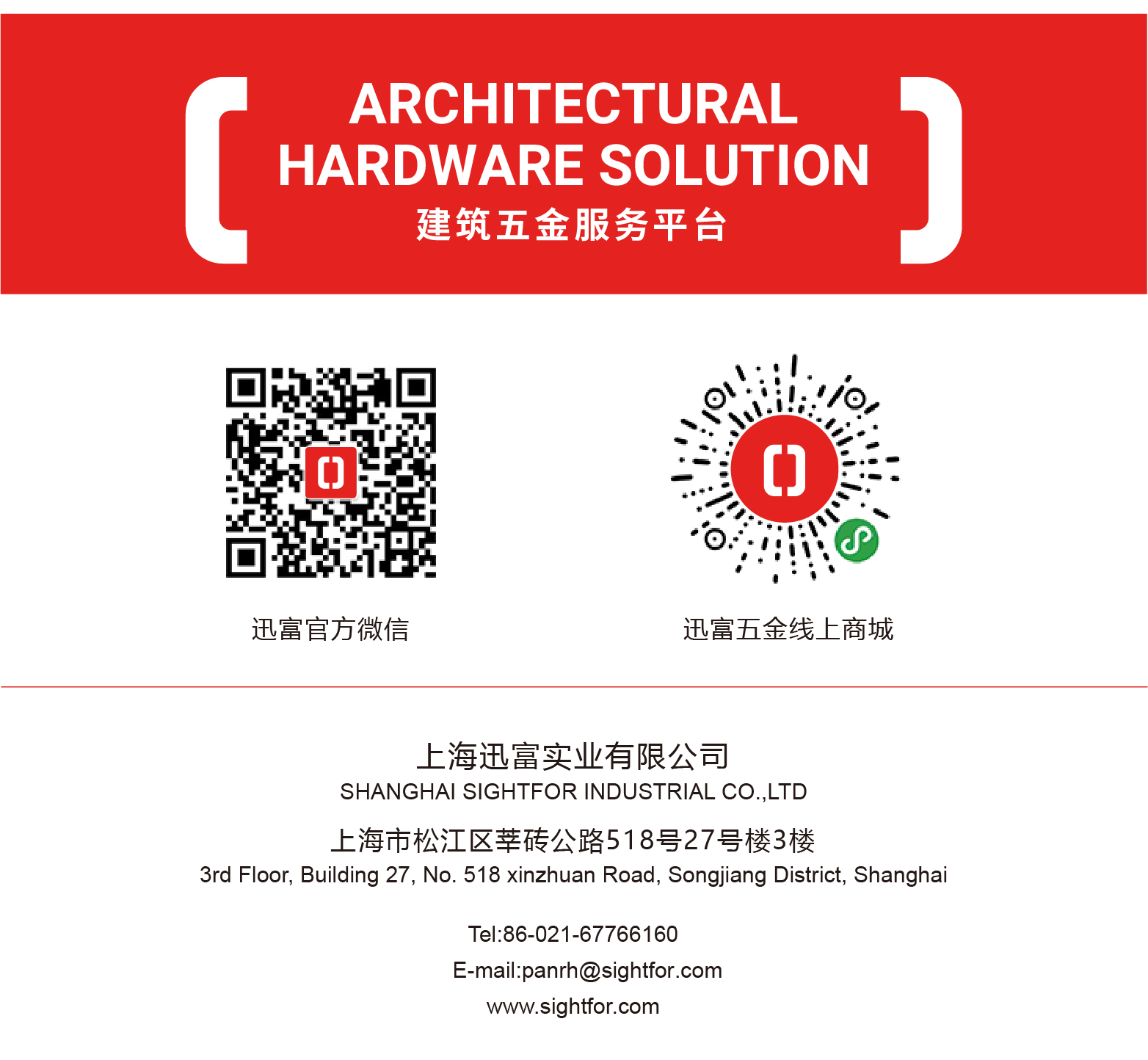 ARCHITECTURAL
HARDWARE SOLUTION
建筑五金服务平台

迅富官方微信

迅富五金线上商城

上海迅富实业有限公司
SHANGHAI SIGHTFOR INDUSTRIAL CO.,LTD

上海市松江区莘砖公路518号27号楼3楼
3rd Floor, Building 27, No. 518 xinzhuan Road, Songjiang District, Shanghai

Tel:86-021-67766160
E-mail:panrh@sightfor.com
www.sightfor.com